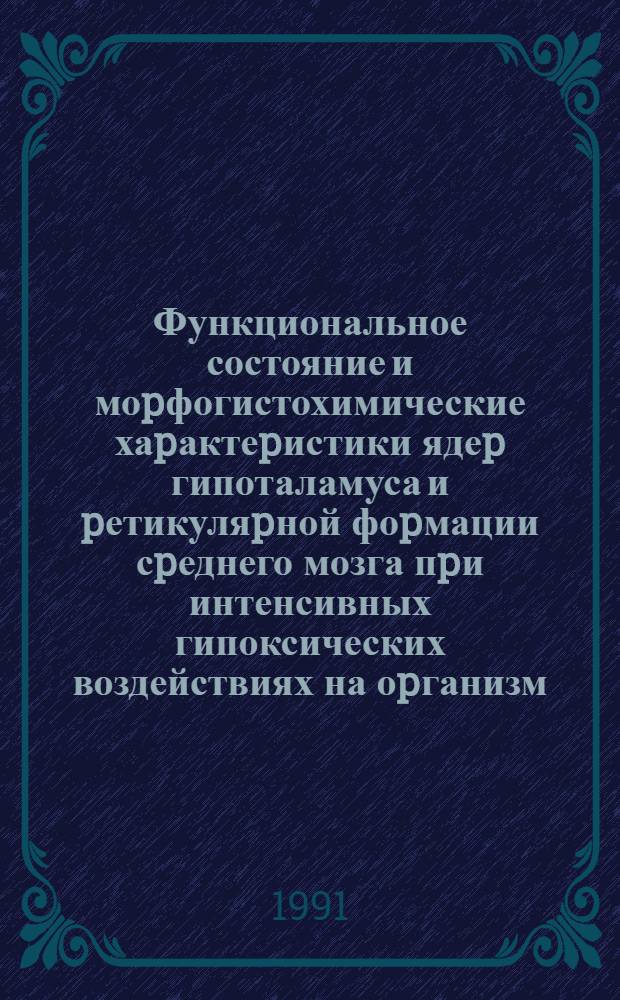 Функциональное состояние и морфогистохимические характеристики ядер гипоталамуса и ретикулярной формации среднего мозга при интенсивных гипоксических воздействиях на организм

1991